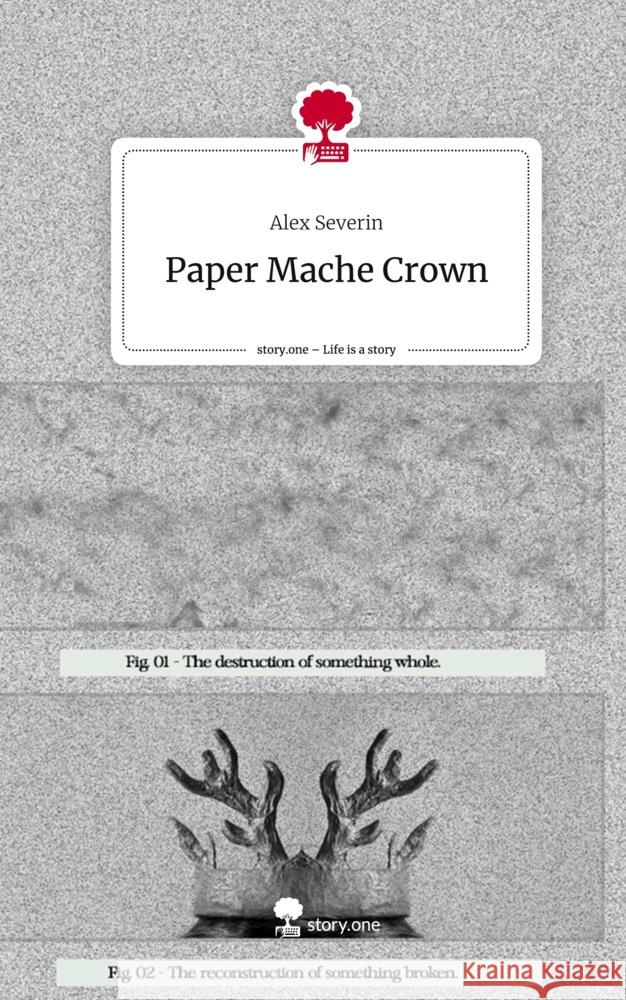 Alex Severin

Paper Mache Crown

story.one – Life is a story

Fig. 01 - The destruction of something whole.

story.one

Fig. 02 - The reconstruction of something broken.